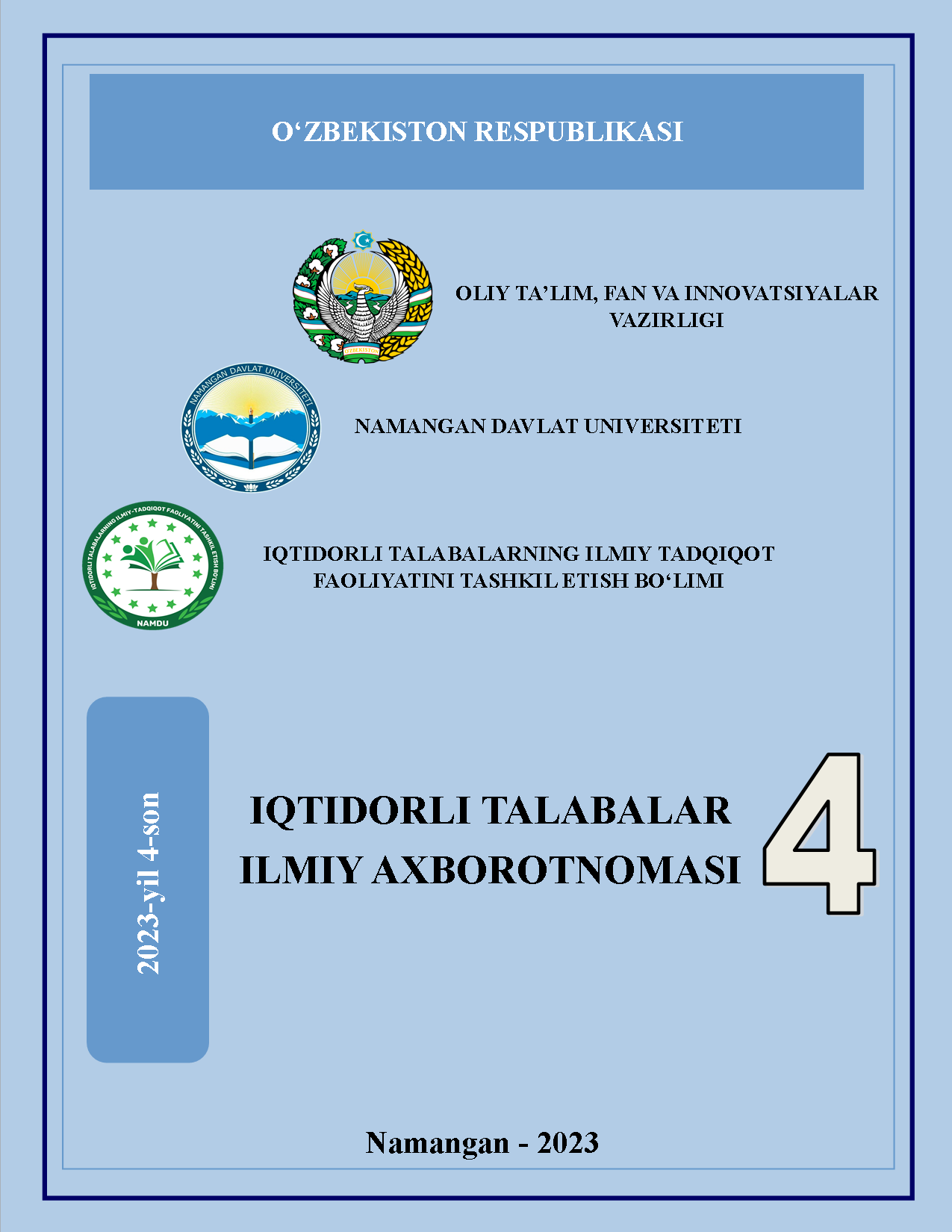 O‘ZBEKISTON RESPUBLIKASI

O'ZBEKISTON

OLIY TA’LIM, FAN VA INNOVATSIYALAR VAZIRLIGI

NAMANGAN DAVLAT UNIVERSITETI

NAMANGAN DAVLAT UNIVERSITETI

IQTIDORLI TALABALARNING ILMIY-TADQIQOT FAOLIYATINI TASHKIL ETISH BO'LIMI

NAMDU

IQTIDORLI TALABALARNING ILMIY TADQIQOT FAOLIYATINI TASHKIL ETISH BO‘LIMI

2023-yil 4-son

IQTIDORLI TALABALAR ILMIY AXBOROTNOMASI

4

Namangan - 2023